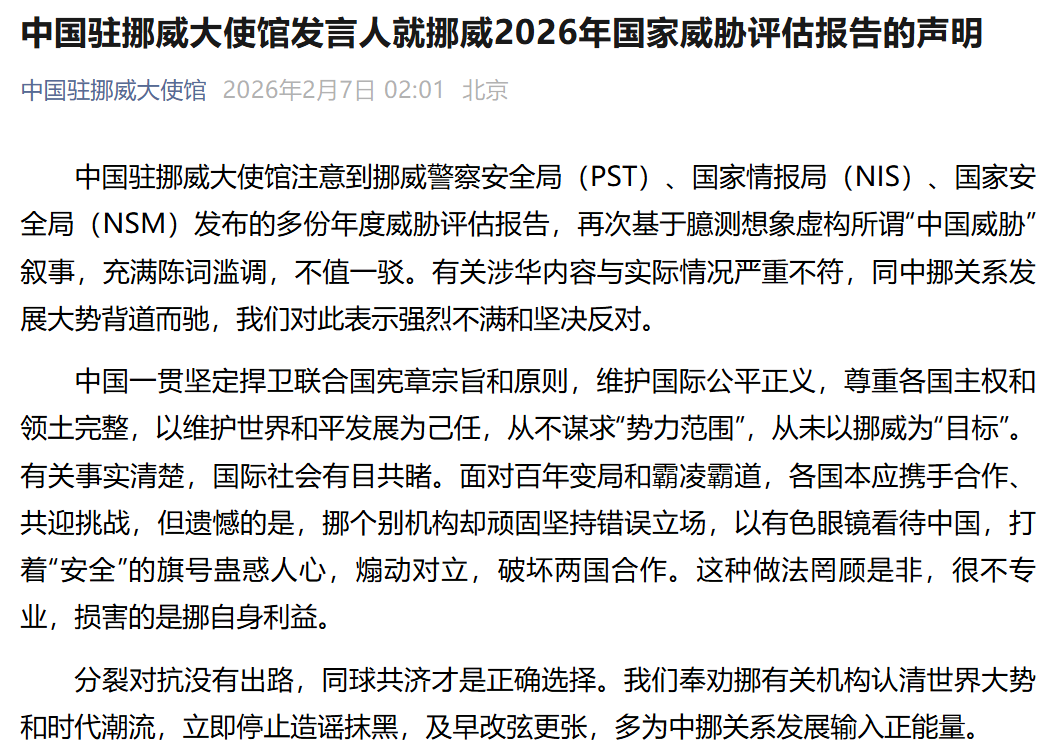 中国驻挪威大使馆发言人就挪威2026年国家威胁评估报告的声明

中国驻挪威大使馆 2026年2月7日 02:01 北京

中国驻挪威大使馆注意到挪威警察安全局（PST）、国家情报局（NIS）、国家安全局（NSM）发布的多份年度威胁评估报告，再次基于臆测想象虚构所谓“中国威胁”叙事，充满陈词滥调，不值一驳。有关涉华内容与实际情况严重不符，同中挪关系发展大势背道而驰，我们对此表示强烈不满和坚决反对。

中国一贯坚定捍卫联合国宪章宗旨和原则，维护国际公平正义，尊重各国主权和领土完整，以维护世界和平发展为己任，从不谋求“势力范围”，从未以挪威为“目标”。有关事实清楚，国际社会有目共睹。面对百年变局和霸凌霸道，各国本应携手合作、共迎挑战，但遗憾的是，挪个别机构却顽固坚持错误立场，以有色眼镜看待中国，打着“安全”的旗号蛊惑人心，煽动对立，破坏两国合作。这种做法罔顾是非，很不专业，损害的是挪自身利益。

分裂对抗没有出路，同球共济才是正确选择。我们奉劝挪有关机构认清世界大势和时代潮流，立即停止造谣抹黑，及早改弦更张，多为中挪关系发展输入正能量。